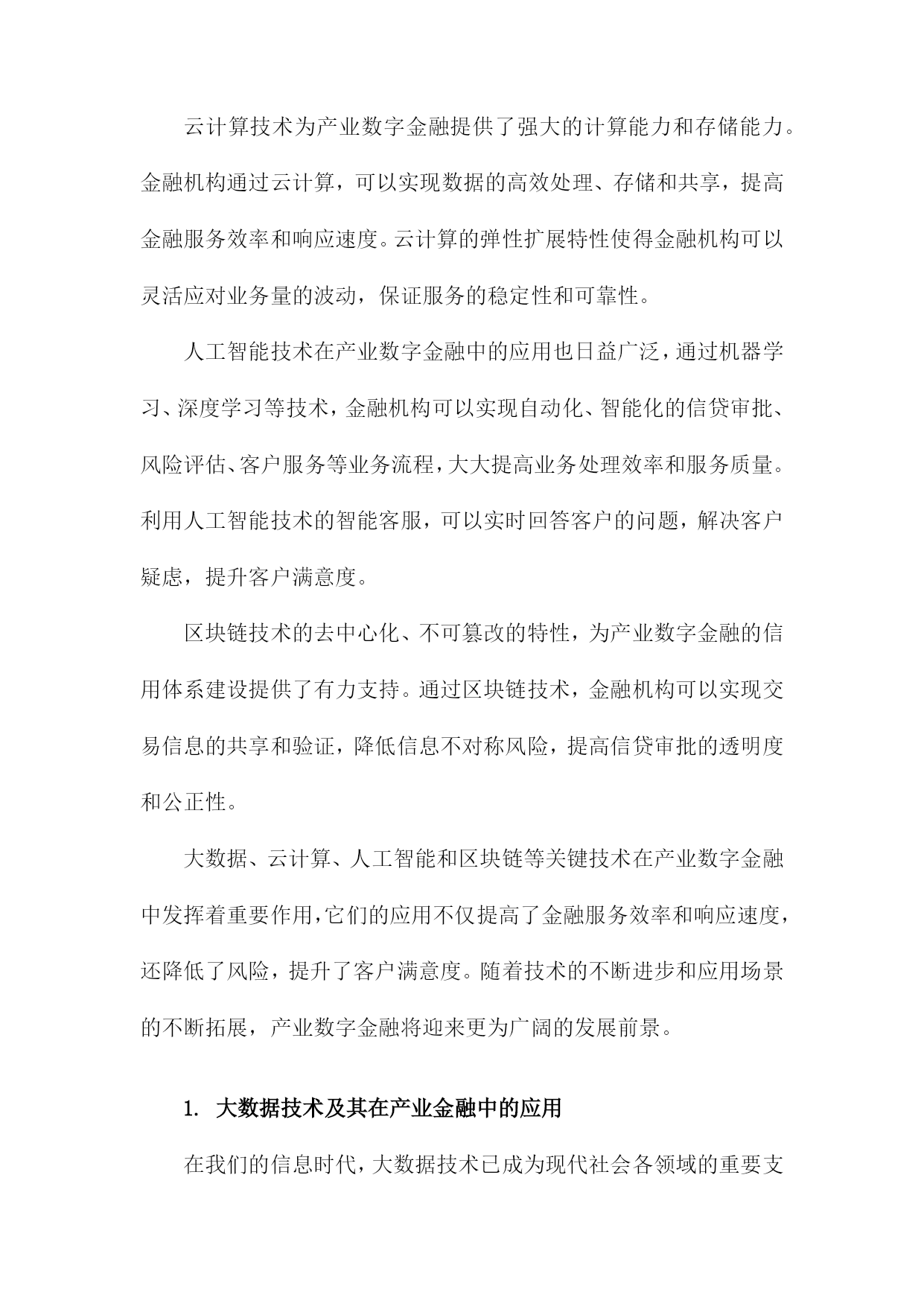 云计算技术为产业数字金融提供了强大的计算能力和存储能力。金融机构通过云计算，可以实现数据的高效处理、存储和共享，提高金融服务效率和响应速度。云计算的弹性扩展特性使得金融机构可以灵活应对业务量的波动，保证服务的稳定性和可靠性。

人工智能技术在产业数字金融中的应用也日益广泛，通过机器学习、深度学习等技术，金融机构可以实现自动化、智能化的信贷审批、风险评估、客户服务等业务流程，大大提高业务处理效率和服务质量。利用人工智能技术的智能客服，可以实时回答客户的问题，解决客户疑虑，提升客户满意度。

区块链技术的去中心化、不可篡改的特性，为产业数字金融的信用体系建设提供了有力支持。通过区块链技术，金融机构可以实现交易信息的共享和验证，降低信息不对称风险，提高信贷审批的透明度和公正性。

大数据、云计算、人工智能和区块链等关键技术在产业数字金融中发挥着重要作用，它们的应用不仅提高了金融服务效率和响应速度，还降低了风险，提升了客户满意度。随着技术的不断进步和应用场景的不断拓展，产业数字金融将迎来更为广阔的发展前景。

1. 大数据技术及其在产业金融中的应用

在我们的信息时代，大数据技术已成为现代社会各领域的重要支